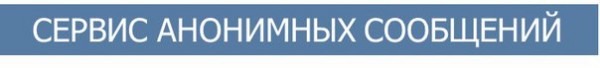 СЕРВИС АНОНИМНЫХ СООБЩЕНИЙ